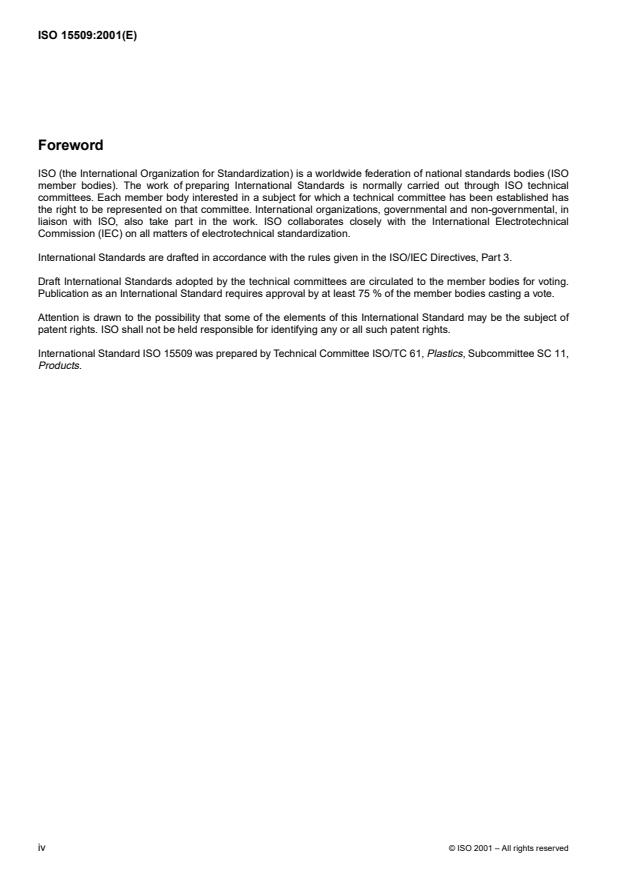 ISO 15509:2001(E)

Foreword

ISO (the International Organization for Standardization) is a worldwide federation of national standards bodies (ISO member bodies). The work of preparing International Standards is normally carried out through ISO technical committees. Each member body interested in a subject for which a technical committee has been established has the right to be represented on that committee. International organizations, governmental and non-governmental, in liaison with ISO, also take part in the work. ISO collaborates closely with the International Electrotechnical Commission (IEC) on all matters of electrotechnical standardization.

International Standards are drafted in accordance with the rules given in the ISO/IEC Directives, Part 3.

Draft International Standards adopted by the technical committees are circulated to the member bodies for voting. Publication as an International Standard requires approval by at least 75 % of the member bodies casting a vote.

Attention is drawn to the possibility that some of the elements of this International Standard may be the subject of patent rights. ISO shall not be held responsible for identifying any or all such patent rights.

International Standard ISO 15509 was prepared by Technical Committee ISO/TC 61, Plastics, Subcommittee SC 11, Products.

iv

© ISO 2001 – All rights reserved